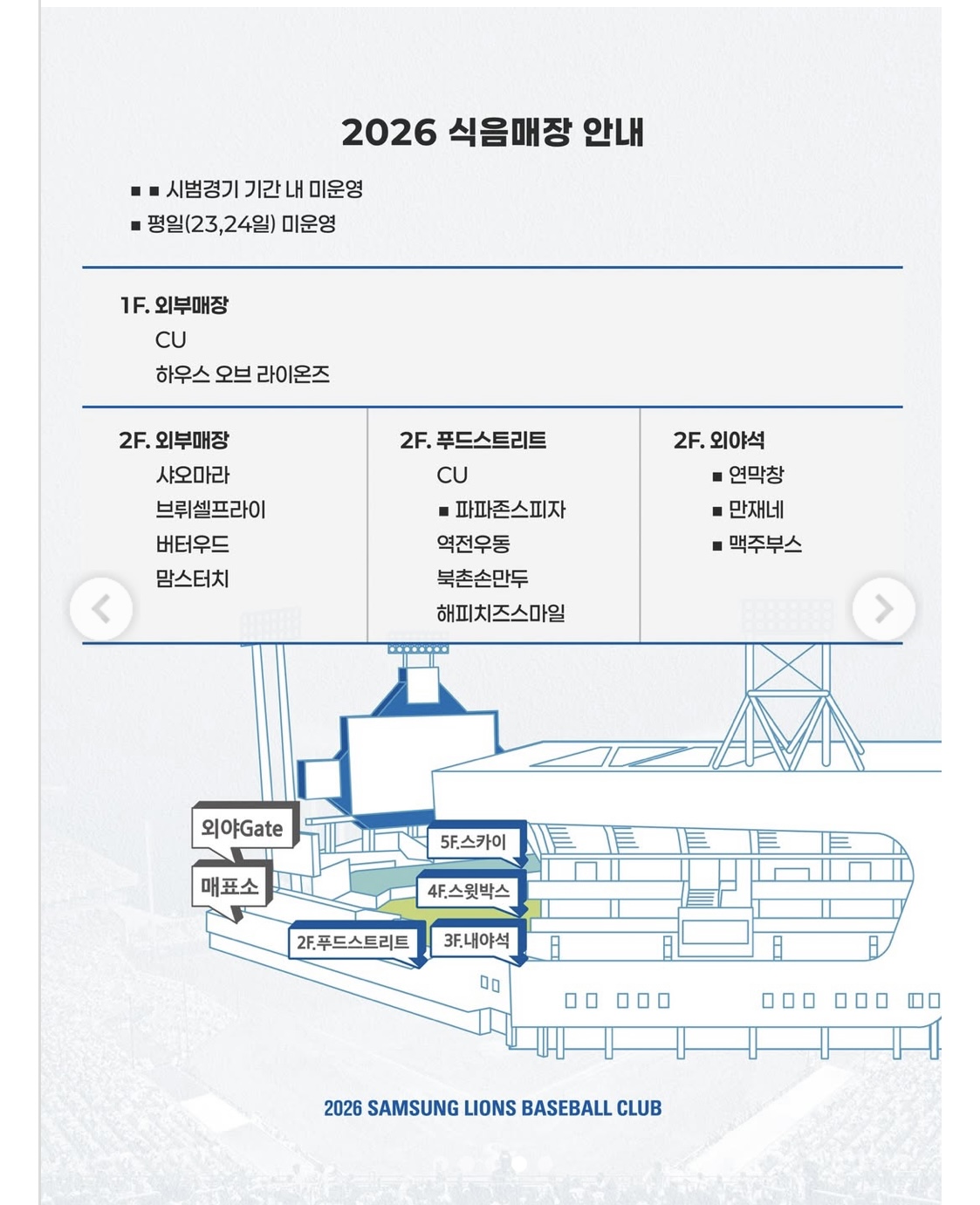 2026 식음매장 안내

■ ■ 시범경기 기간 내 미운영
■ 평일(23,24일) 미운영

1F. 외부매장
CU
하우스 오브 라이온즈

2F. 외부매장
샤오마라
브뤼셀프라이
버터우드
맘스터치

2F. 푸드스트리트
CU
■ 파파존스피자
역전우동
북촌손만두
해피치즈스마일

2F. 외야석
■ 연막창
■ 만재네
■ 맥주부스

외야Gate
매표소
5F.스카이
4F.스윗박스
2F.푸드스트리트
3F.내야석

2026 SAMSUNG LIONS BASEBALL CLUB